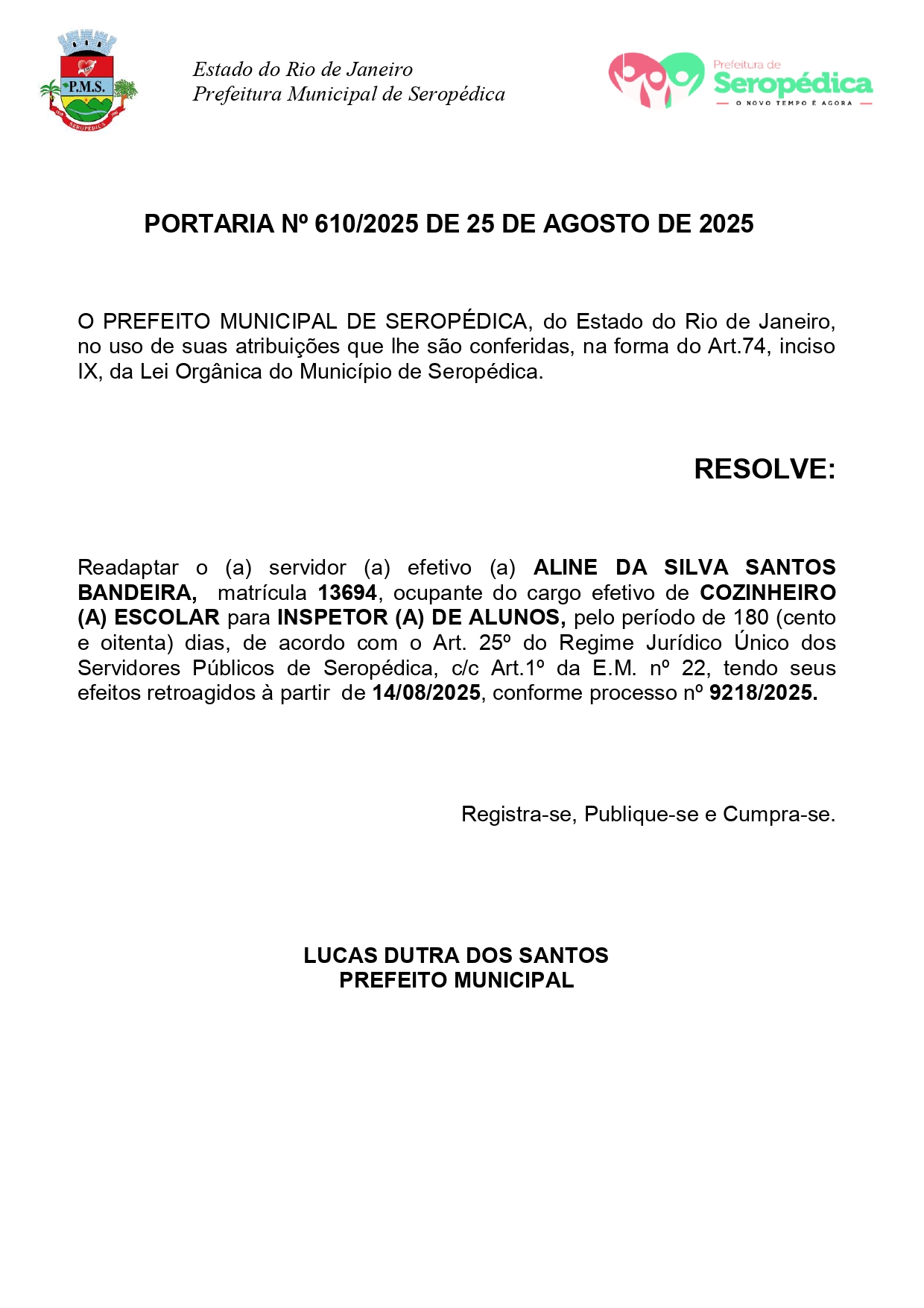 P.M.S.

SEROPÉDICA

Estado do Rio de Janeiro
Prefeitura Municipal de Seropédica

Prefeitura de
Seropédica
O NOVO TEMPO É AGORA

PORTARIA Nº 610/2025 DE 25 DE AGOSTO DE 2025

O PREFEITO MUNICIPAL DE SEROPÉDICA, do Estado do Rio de Janeiro, no uso de suas atribuições que lhe são conferidas, na forma do Art.74, inciso IX, da Lei Orgânica do Município de Seropédica.

RESOLVE:

Readaptar o (a) servidor (a) efetivo (a) ALINE DA SILVA SANTOS BANDEIRA, matrícula 13694, ocupante do cargo efetivo de COZINHEIRO (A) ESCOLAR para INSPETOR (A) DE ALUNOS, pelo período de 180 (cento e oitenta) dias, de acordo com o Art. 25º do Regime Jurídico Único dos Servidores Públicos de Seropédica, c/c Art.1º da E.M. nº 22, tendo seus efeitos retroagidos à partir de 14/08/2025, conforme processo nº 9218/2025.

Registra-se, Publique-se e Cumpra-se.

LUCAS DUTRA DOS SANTOS
PREFEITO MUNICIPAL